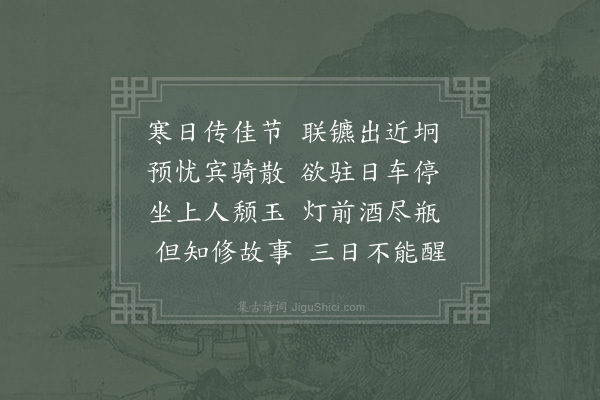 寒日传佳节　联镳出近坰
预忧宾骑散　欲驻日车停
坐上人颓玉　灯前酒尽瓶
但知修故事　三日不能醒

集古诗词 JiguShici.com